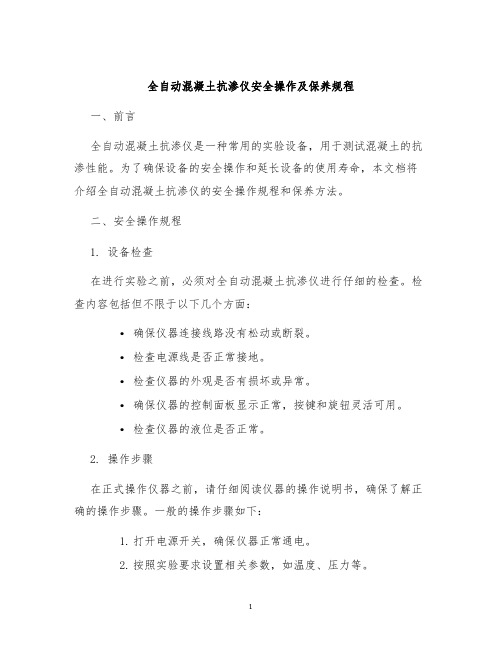 全自动混凝土抗渗仪安全操作及保养规程

一、前言

全自动混凝土抗渗仪是一种常用的实验设备，用于测试混凝土的抗渗性能。为了确保设备的安全操作和延长设备的使用寿命，本文档将介绍全自动混凝土抗渗仪的安全操作规程和保养方法。

二、安全操作规程

1. 设备检查

在进行实验之前，必须对全自动混凝土抗渗仪进行仔细的检查。检查内容包括但不限于以下几个方面：

• 确保仪器连接线路没有松动或断裂。
• 检查电源线是否正常接地。
• 检查仪器的外观是否有损坏或异常。
• 确保仪器的控制面板显示正常，按键和旋钮灵活可用。
• 检查仪器的液位是否正常。

2. 操作步骤

在正式操作仪器之前，请仔细阅读仪器的操作说明书，确保了解正确的操作步骤。一般的操作步骤如下：

1. 打开电源开关，确保仪器正常通电。
2. 按照实验要求设置相关参数，如温度、压力等。

1